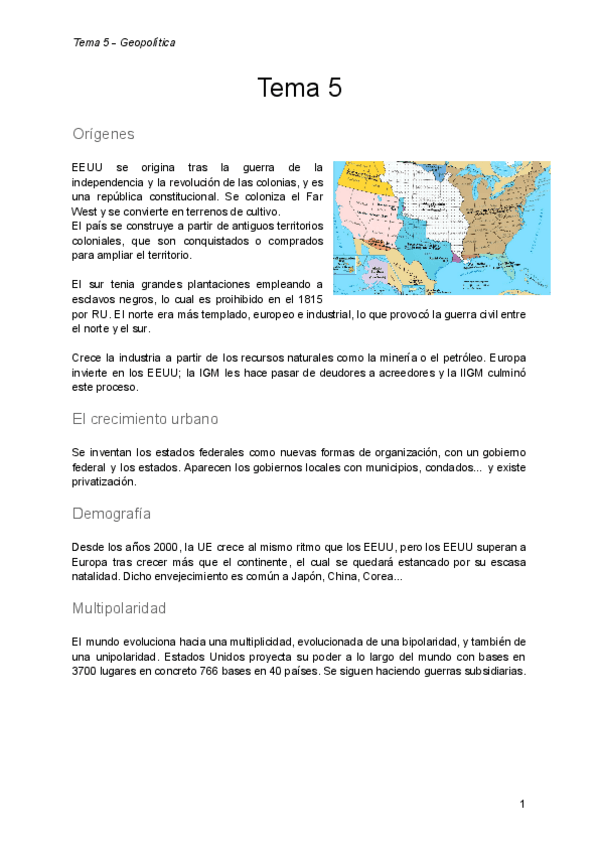 Tema 5 - Geopolítica

Tema 5

Orígenes

EEUU se origina tras la guerra de la independencia y la revolución de las colonias, y es una república constitucional. Se coloniza el Far West y se convierte en terrenos de cultivo.
El país se construye a partir de antiguos territorios coloniales, que son conquistados o comprados para ampliar el territorio.

El sur tenia grandes plantaciones empleando a esclavos negros, lo cual es proihibido en el 1815 por RU. El norte era más templado, europeo e industrial, lo que provocó la guerra civil entre el norte y el sur.

Crece la industria a partir de los recursos naturales como la minería o el petróleo. Europa invierte en los EEUU; la IGM les hace pasar de deudores a acreedores y la IIGM culminó este proceso.

El crecimiento urbano

Se inventan los estados federales como nuevas formas de organización, con un gobierno federal y los estados. Aparecen los gobiernos locales con municipios, condados... y existe privatización.

Demografía

Desde los años 2000, la UE crece al mismo ritmo que los EEUU, pero los EEUU superan a Europa tras crecer más que el continente, el cual se quedará estancado por su escasa natalidad. Dicho envejecimiento es común a Japón, China, Corea...

Multipolaridad

El mundo evoluciona hacia una multiplicidad, evolucionada de una bipolaridad, y también de una unipolaridad. Estados Unidos proyecta su poder a lo largo del mundo con bases en 3700 lugares en concreto 766 bases en 40 países. Se siguen haciendo guerras subsidiarias.

1